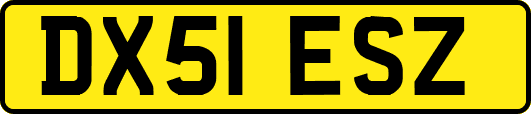 DX51 ESZ